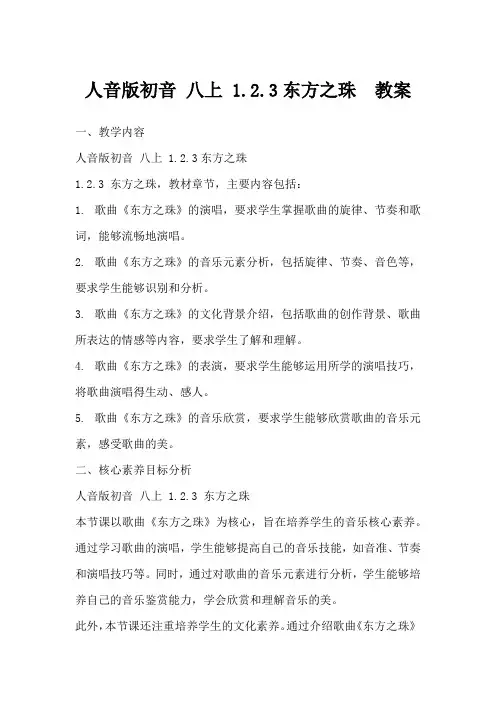 人音版初音 八上 1.2.3 东方之珠 教案

一、教学内容

人音版初音 八上 1.2.3 东方之珠

1.2.3 东方之珠，教材章节，主要内容包括：

1. 歌曲《东方之珠》的演唱，要求学生掌握歌曲的旋律、节奏和歌词，能够流畅地演唱。

2. 歌曲《东方之珠》的音乐元素分析，包括旋律、节奏、音色等，要求学生能够识别和分析。

3. 歌曲《东方之珠》的文化背景介绍，包括歌曲的创作背景、歌曲所表达的情感等内容，要求学生了解和理解。

4. 歌曲《东方之珠》的表演，要求学生能够运用所学的演唱技巧，将歌曲演唱得生动、感人。

5. 歌曲《东方之珠》的音乐欣赏，要求学生能够欣赏歌曲的音乐元素，感受歌曲的美。

二、核心素养目标分析

人音版初音 八上 1.2.3 东方之珠

本节课以歌曲《东方之珠》为核心，旨在培养学生的音乐核心素养。通过学习歌曲的演唱，学生能够提高自己的音乐技能，如音准、节奏和演唱技巧等。同时，通过对歌曲的音乐元素进行分析，学生能够培养自己的音乐鉴赏能力，学会欣赏和理解音乐的美。

此外，本节课还注重培养学生的文化素养。通过介绍歌曲《东方之珠》